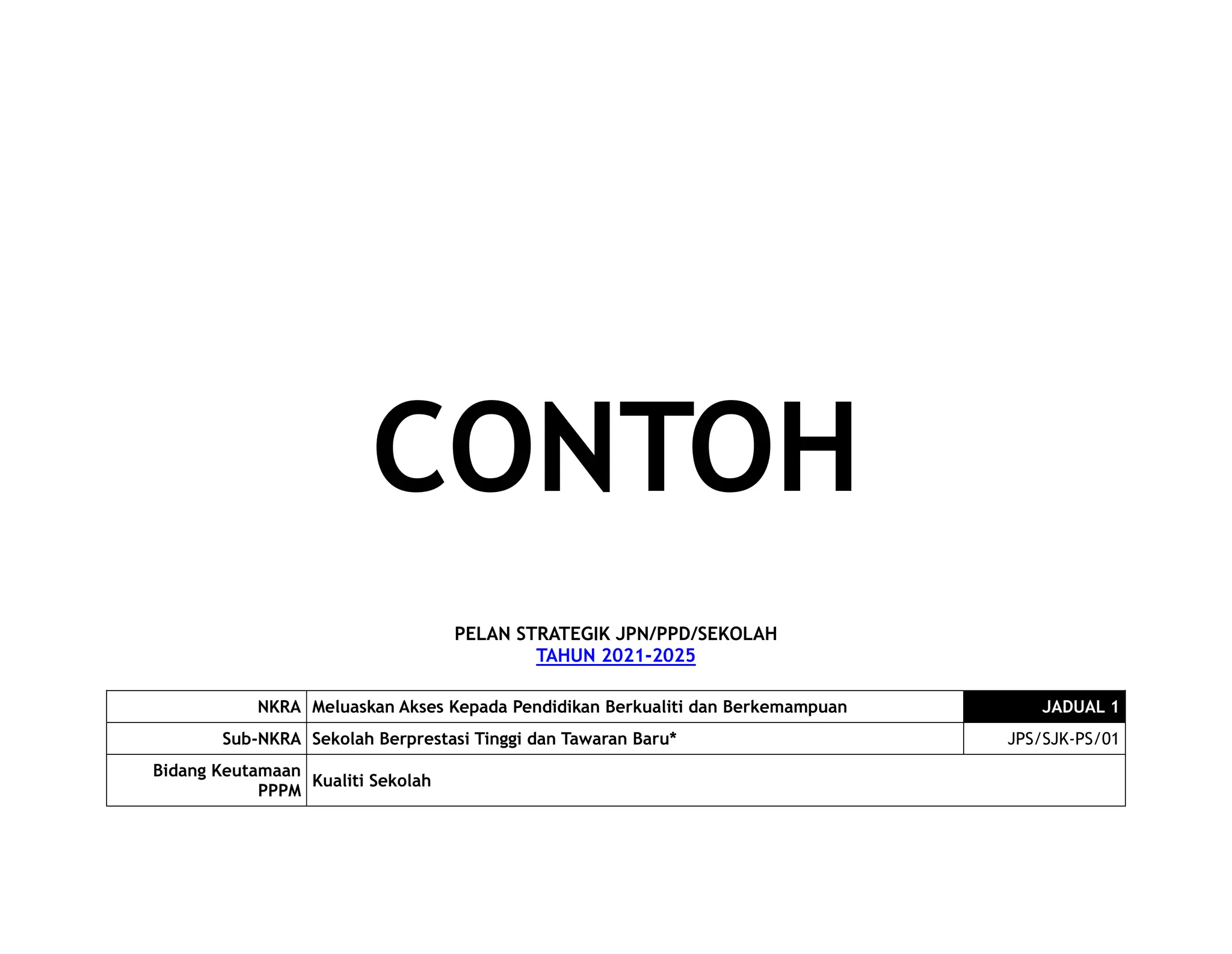 CONTOH

PELAN STRATEGIK JPN/PPD/SEKOLAH
TAHUN 2021-2025

| NKRA | Meluaskan Akses Kepada Pendidikan Berkualiti dan Berkemampuan | JADUAL 1 |
|---|---|---|
| Sub-NKRA | Sekolah Berprestasi Tinggi dan Tawaran Baru* | JPS/SJK-PS/01 |
| Bidang Keutamaan PPPM | Kualiti Sekolah | |